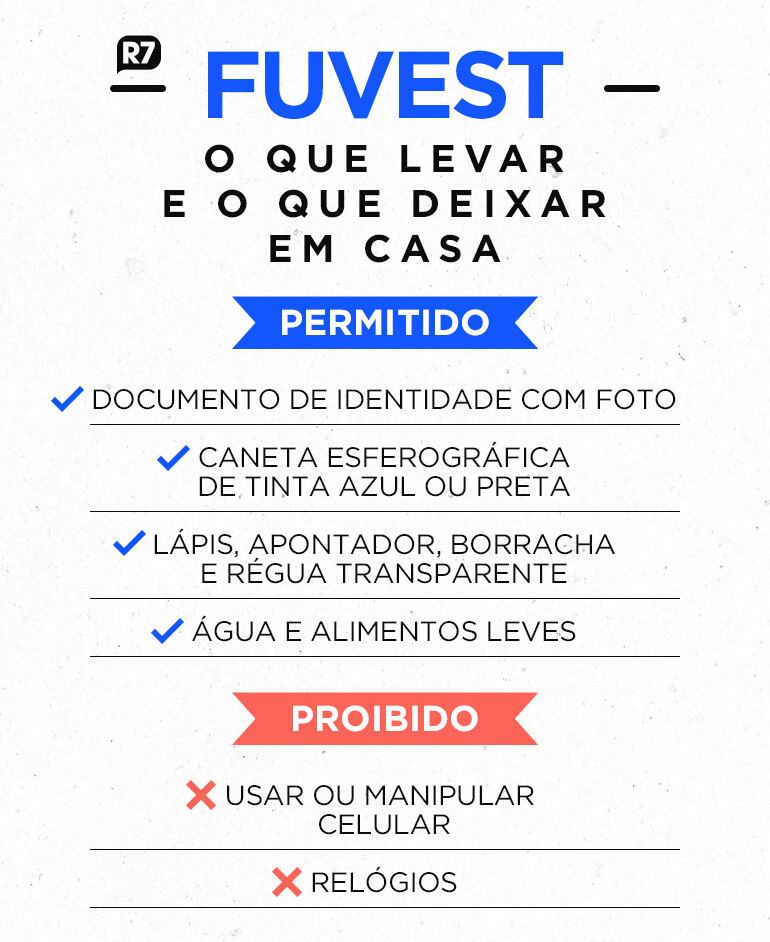 R7

FUVEST

O QUE LEVAR
E O QUE DEIXAR
EM CASA

PERMITIDO

DOCUMENTO DE IDENTIDADE COM FOTO

CANETA ESFEROGRÁFICA DE TINTA AZUL OU PRETA

LÁPIS, APONTADOR, BORRACHA E RÉGUA TRANSPARENTE

ÁGUA E ALIMENTOS LEVES

PROIBIDO

USAR OU MANIPULAR CELULAR

RELÓGIOS